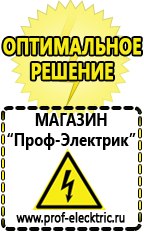 ОПТИМАЛЬНОЕ РЕШЕНИЕ

МАГАЗИН
“Проф-Электрик”

www.prof-electric.ru